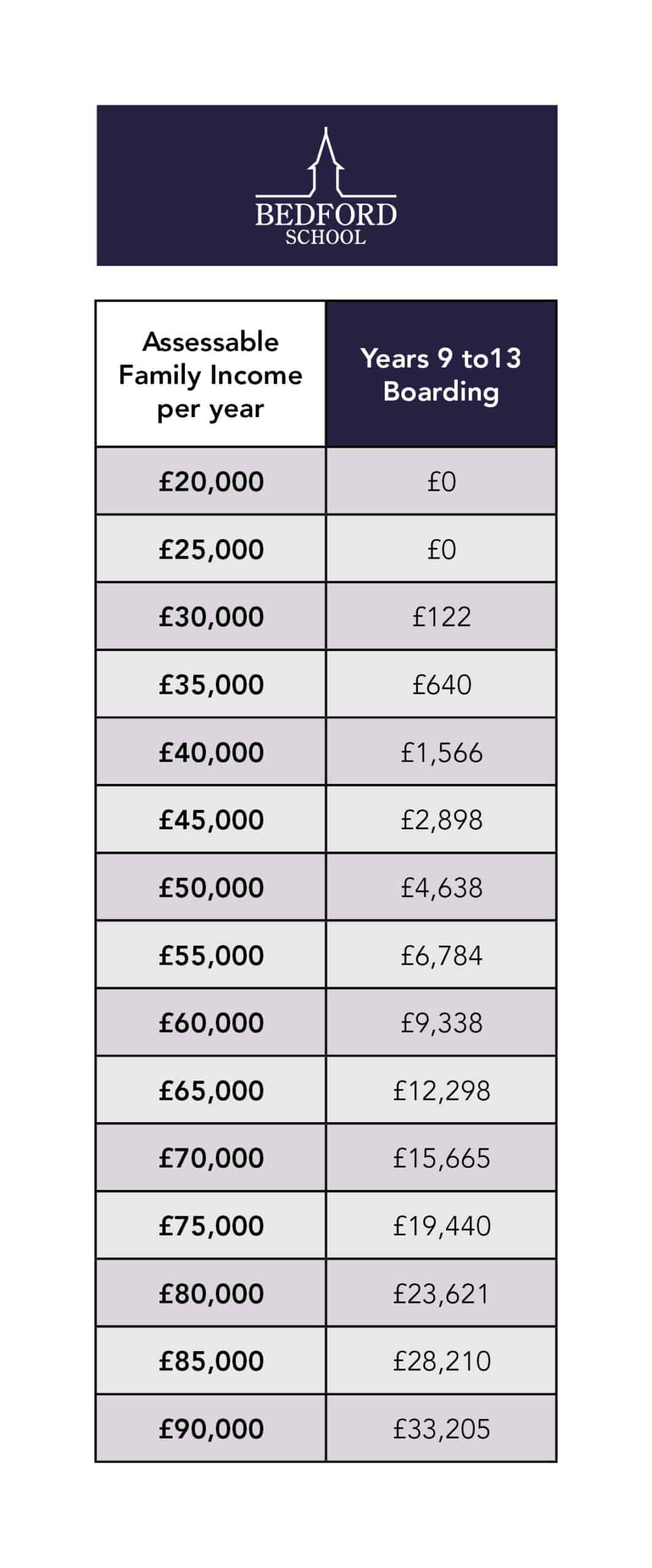 BEDFORD
SCHOOL

| Assessable Family Income per year | Years 9 to13 Boarding |
|---|---|
| £20,000 | £0 |
| £25,000 | £0 |
| £30,000 | £122 |
| £35,000 | £640 |
| £40,000 | £1,566 |
| £45,000 | £2,898 |
| £50,000 | £4,638 |
| £55,000 | £6,784 |
| £60,000 | £9,338 |
| £65,000 | £12,298 |
| £70,000 | £15,665 |
| £75,000 | £19,440 |
| £80,000 | £23,621 |
| £85,000 | £28,210 |
| £90,000 | £33,205 |